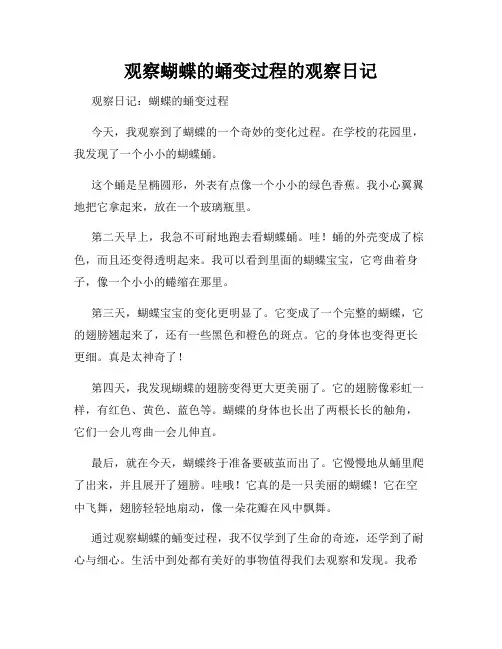 观察蝴蝶的蛹变过程的观察日记

观察日记：蝴蝶的蛹变过程

今天，我观察到了蝴蝶的一个奇妙的变化过程。在学校的花园里，我发现了一个小小的蝴蝶蛹。

这个蛹是呈椭圆形，外表有点像一个小小的绿色香蕉。我小心翼翼地把它拿起来，放在一个玻璃瓶里。

第二天早上，我急不可耐地跑去看蝴蝶蛹。哇！蛹的外壳变成了棕色，而且还变得透明起来。我可以看到里面的蝴蝶宝宝，它弯曲着身子，像一个小小的蜷缩在那里。

第三天，蝴蝶宝宝的变化更明显了。它变成了一个完整的蝴蝶，它的翅膀翘起来了，还有一些黑色和橙色的斑点。它的身体也变得更长更细。真是太神奇了！

第四天，我发现蝴蝶的翅膀变得更大更美丽了。它的翅膀像彩虹一样，有红色、黄色、蓝色等。蝴蝶的身体也长出了两根长长的触角，它们一会儿弯曲一会儿伸直。

最后，就在今天，蝴蝶终于准备要破茧而出了。它慢慢地从蛹里爬了出来，并且展开了翅膀。哇哦！它真的是一只美丽的蝴蝶！它在空中飞舞，翅膀轻轻地扇动，像一朵花瓣在风中飘舞。

通过观察蝴蝶的蛹变过程，我不仅学到了生命的奇迹，还学到了耐心与细心。生活中到处都有美好的事物值得我们去观察和发现。我希